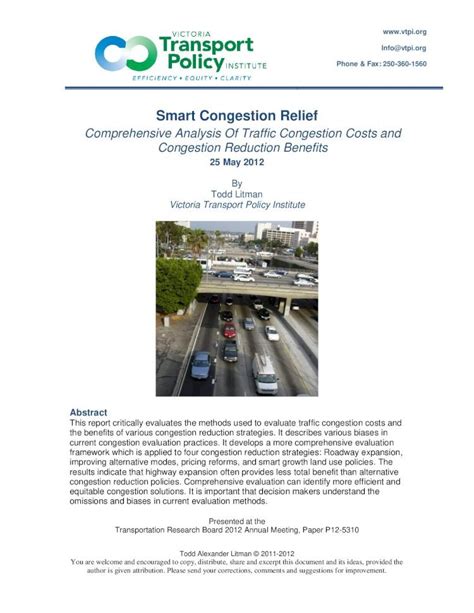 VICTORIA Transport Policy INSTITUTE
EFFICIENCY • EQUITY • CLARITY

www.vtpi.org
Info@vtpi.org
Phone & Fax: 250-360-1560

Smart Congestion Relief
Comprehensive Analysis Of Traffic Congestion Costs and Congestion Reduction Benefits
25 May 2012

By
Todd Litman
Victoria Transport Policy Institute

Abstract
This report critically evaluates the methods used to evaluate traffic congestion costs and the benefits of various congestion reduction strategies. It describes various biases in current congestion evaluation practices. It develops a more comprehensive evaluation framework which is applied to four congestion reduction strategies: Roadway expansion, improving alternative modes, pricing reforms, and smart growth land use policies. The results indicate that highway expansion often provides less total benefit than alternative congestion reduction policies. Comprehensive evaluation can identify more efficient and equitable congestion solutions. It is important that decision makers understand the omissions and biases in current evaluation methods.

Presented at the
Transportation Research Board 2012 Annual Meeting, Paper P12-5310

Todd Alexander Litman © 2011-2012
You are welcome and encouraged to copy, distribute, share and excerpt this document and its ideas, provided the author is given attribution. Please send your corrections, comments and suggestions for improvement.